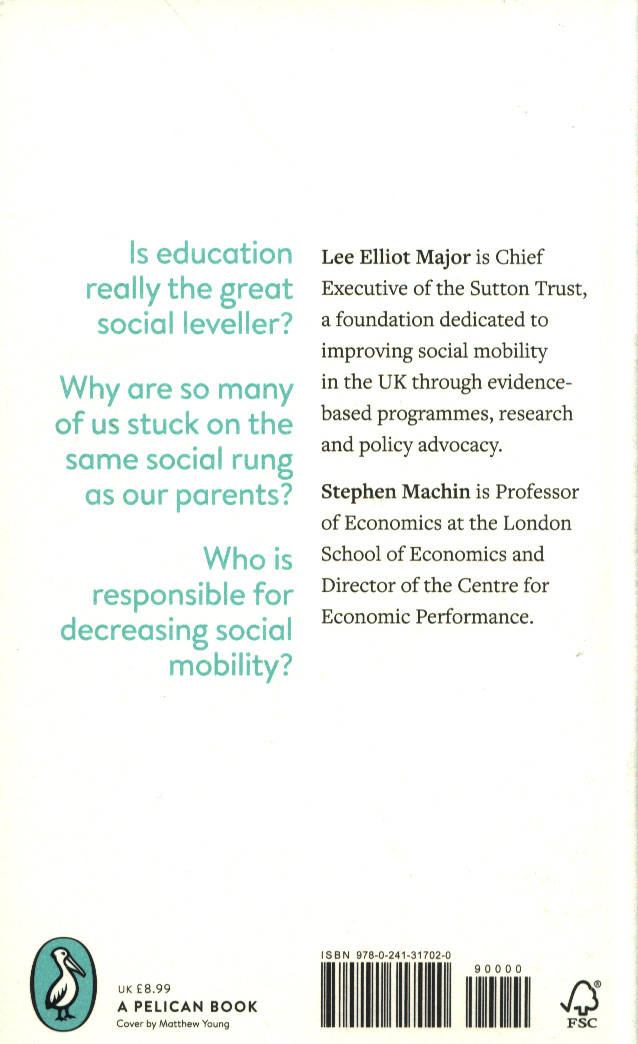 Is education really the great social leveller?

Why are so many of us stuck on the same social rung as our parents?

Who is responsible for decreasing social mobility?

**Lee Elliot Major** is Chief Executive of the Sutton Trust, a foundation dedicated to improving social mobility in the UK through evidence-based programmes, research and policy advocacy.

**Stephen Machin** is Professor of Economics at the London School of Economics and Director of the Centre for Economic Performance.

UK £8.99
A PELICAN BOOK
Cover by Matthew Young

ISBN 978-0-241-31702-0

90000

FSC